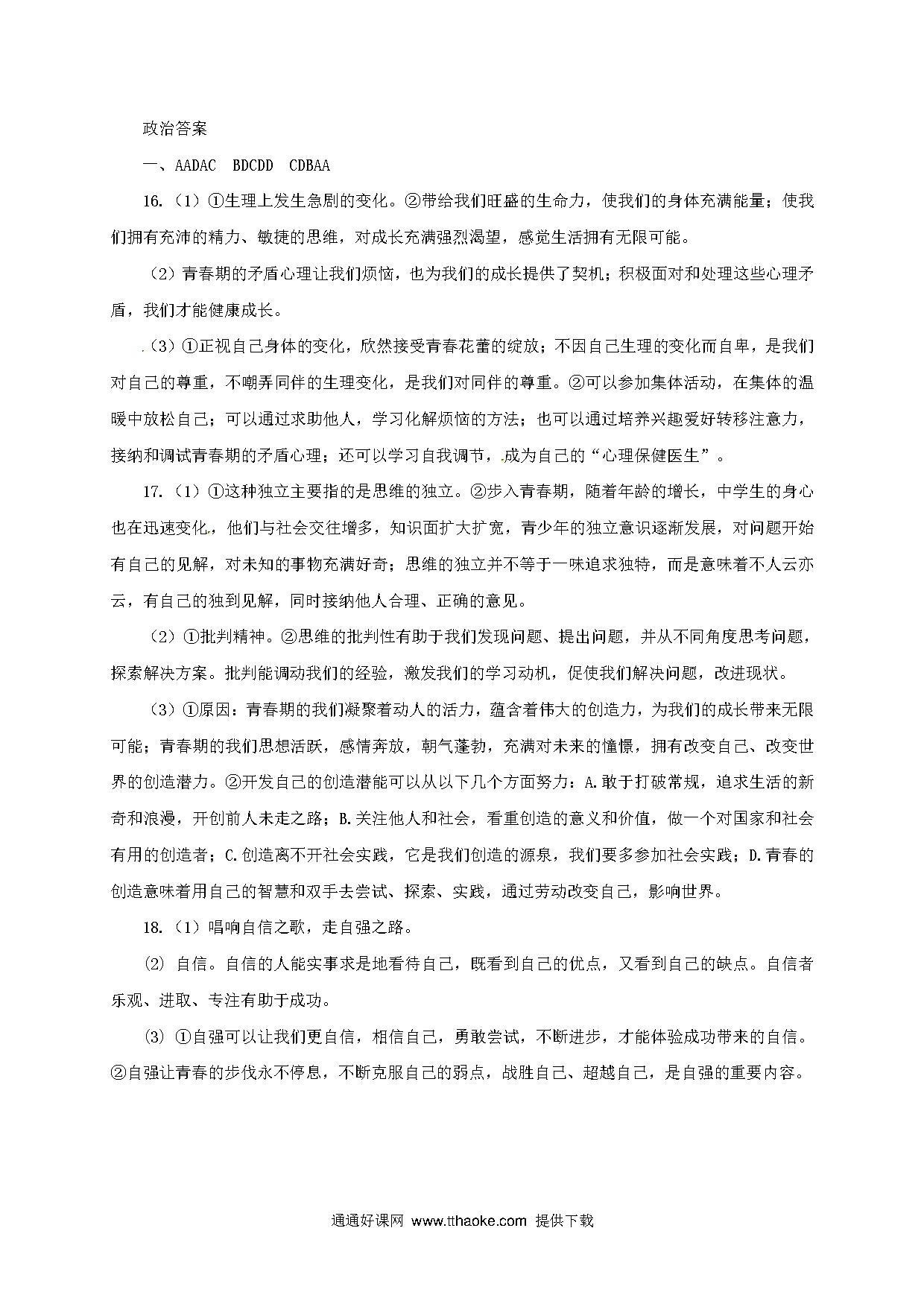 政治答案

一、AADAC BDCDD CDBAA

16.（1）①生理上发生急剧的变化。②带给我们旺盛的生命力，使我们的身体充满能量；使我们拥有充沛的精力、敏捷的思维，对成长充满强烈渴望，感觉生活拥有无限可能。

（2）青春期的矛盾心理让我们烦恼，也为我们的成长提供了契机；积极面对和处理这些心理矛盾，我们才能健康成长。

（3）①正视自己身体的变化，欣然接受青春花蕾的绽放；不因自己生理的变化而自卑，是我们对自己的尊重，不嘲弄同伴的生理变化，是我们对同伴的尊重。②可以参加集体活动，在集体的温暖中放松自己；可以通过求助他人，学习化解烦恼的方法；也可以通过培养兴趣爱好转移注意力，接纳和调试青春期的矛盾心理；还可以学习自我调节，成为自己的“心理保健医生”。

17.（1）①这种独立主要指的是思维的独立。②步入青春期，随着年龄的增长，中学生的身心也在迅速变化，他们与社会交往增多，知识面扩大扩宽，青少年的独立意识逐渐发展，对问题开始有自己的见解，对未知的事物充满好奇；思维的独立并不等于一味追求独特，而是意味着不人云亦云，有自己的独到见解，同时接纳他人合理、正确的意见。

（2）①批判精神。②思维的批判性有助于我们发现问题、提出问题，并从不同角度思考问题，探索解决方案。批判能调动我们的经验，激发我们的学习动机，促使我们解决问题，改进现状。

（3）①原因：青春期的我们凝聚着动人的活力，蕴含着伟大的创造力，为我们的成长带来无限可能；青春期的我们思想活跃，感情奔放，朝气蓬勃，充满对未来的憧憬，拥有改变自己、改变世界的创造潜力。②开发自己的创造潜能可以从以下几个方面努力：A.敢于打破常规，追求生活的新奇和浪漫，开创前人未走之路；B.关注他人和社会，看重创造的意义和价值，做一个对国家和社会有用的创造者；C.创造离不开社会实践，它是我们创造的源泉，我们要多参加社会实践；D.青春的创造意味着用自己的智慧和双手去尝试、探索、实践，通过劳动改变自己，影响世界。

18.（1）唱响自信之歌，走自强之路。

⑵ 自信。自信的人能实事求是地看待自己，既看到自己的优点，又看到自己的缺点。自信者乐观、进取、专注有助于成功。

⑶ ①自强可以让我们更自信，相信自己，勇敢尝试，不断进步，才能体验成功带来的自信。②自强让青春的步伐永不停息，不断克服自己的弱点，战胜自己、超越自己，是自强的重要内容。

通通好课网 www.tthaoke.com 提供下载